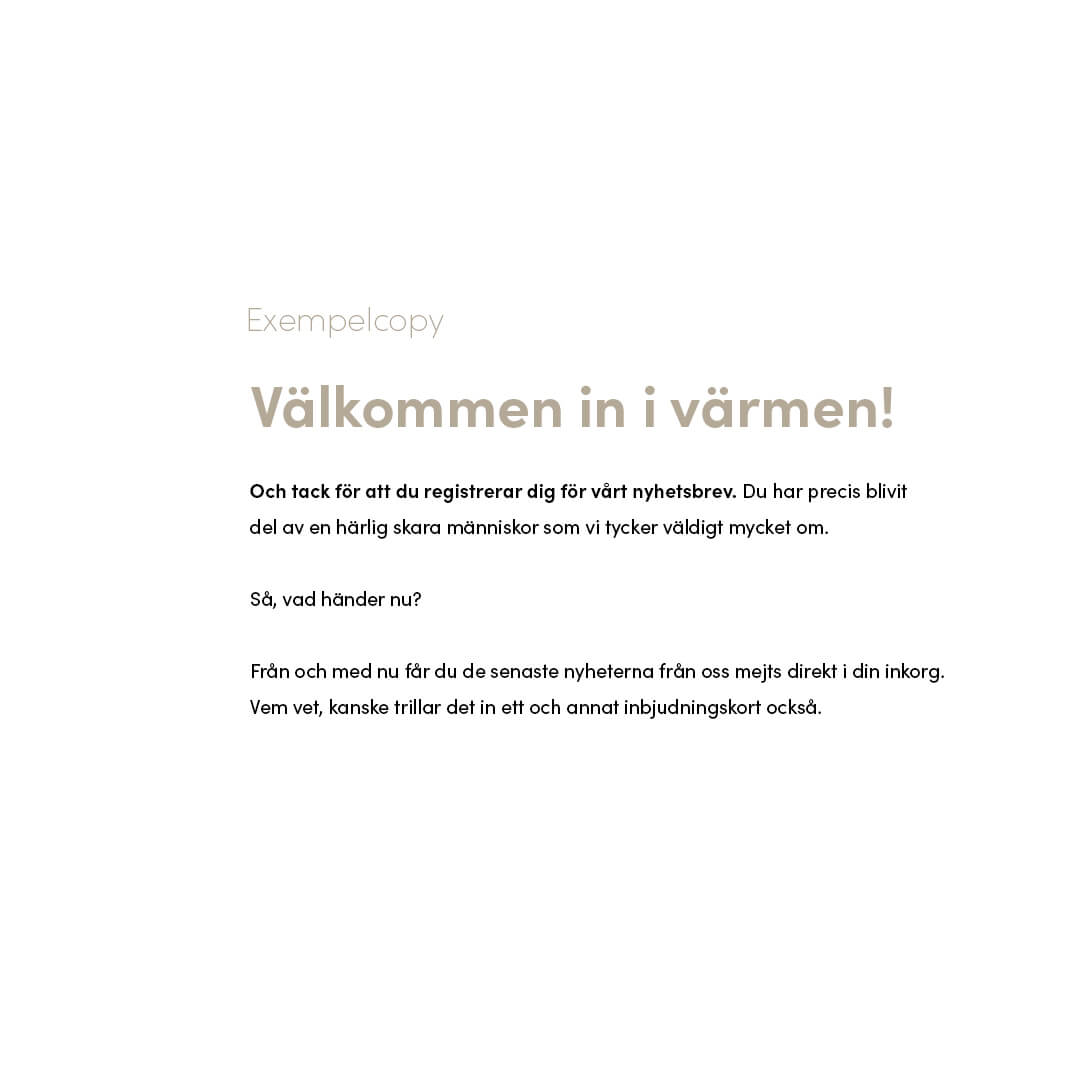 Exempelcopy

Välkommen in i värmen!

Och tack för att du registrerar dig för vårt nyhetsbrev. Du har precis blivit del av en härlig skara människor som vi tycker väldigt mycket om.

Så, vad händer nu?

Från och med nu får du de senaste nyheterna från oss mejts direkt i din inkorg. Vem vet, kanske trillar det in ett och annat inbjudningskort också.